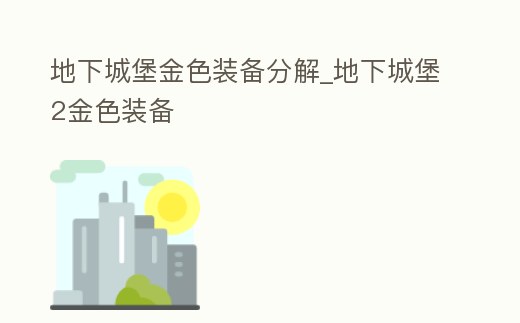 地下城堡金色装备分解_地下城堡2金色装备